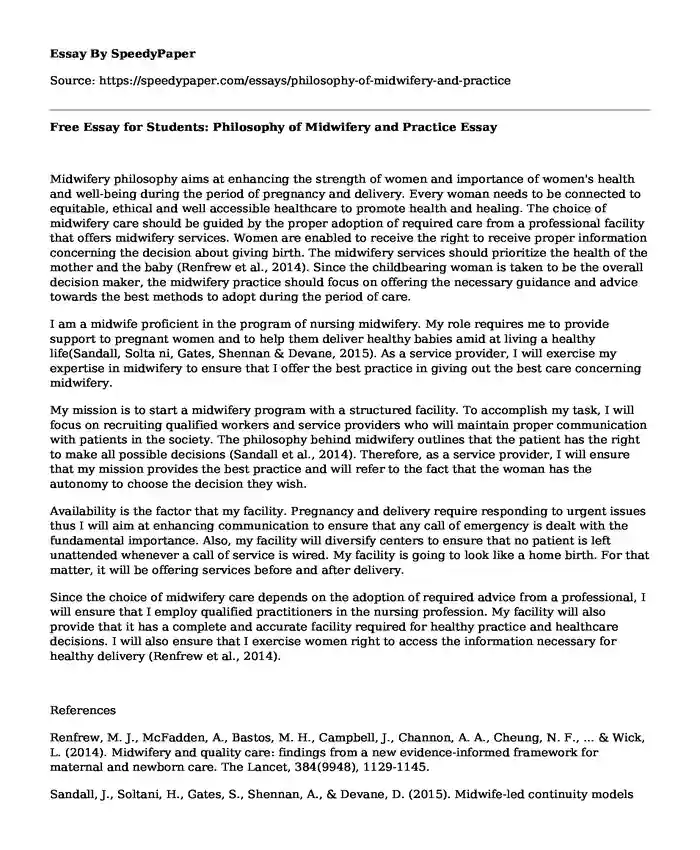 Essay By SpeedyPaper

Source: https://speedypaper.com/essays/philosophy-of-midwifery-and-practice

Free Essay for Students: Philosophy of Midwifery and Practice Essay

Midwifery philosophy aims at enhancing the strength of women and importance of women's health and well-being during the period of pregnancy and delivery. Every woman needs to be connected to equitable, ethical and well accessible healthcare to promote health and healing. The choice of midwifery care should be guided by the proper adoption of required care from a professional facility that offers midwifery services. Women are enabled to receive the right to receive proper information concerning the decision about giving birth. The midwifery services should prioritize the health of the mother and the baby (Renfrew et al., 2014). Since the childbearing woman is taken to be the overall decision maker, the midwifery practice should focus on offering the necessary guidance and advice towards the best methods to adopt during the period of care.

I am a midwife proficient in the program of nursing midwifery. My role requires me to provide support to pregnant women and to help them deliver healthy babies amid at living a healthy life(Sandall, Solta ni, Gates, Shennan & Devane, 2015). As a service provider, I will exercise my expertise in midwifery to ensure that I offer the best practice in giving out the best care concerning midwifery.

My mission is to start a midwifery program with a structured facility. To accomplish my task, I will focus on recruiting qualified workers and service providers who will maintain proper communication with patients in the society. The philosophy behind midwifery outlines that the patient has the right to make all possible decisions (Sandall et al., 2014). Therefore, as a service provider, I will ensure that my mission provides the best practice and will refer to the fact that the woman has the autonomy to choose the decision they wish.

Availability is the factor that my facility. Pregnancy and delivery require responding to urgent issues thus I will aim at enhancing communication to ensure that any call of emergency is dealt with the fundamental importance. Also, my facility will diversify centers to ensure that no patient is left unattended whenever a call of service is wired. My facility is going to look like a home birth. For that matter, it will be offering services before and after delivery.

Since the choice of midwifery care depends on the adoption of required advice from a professional, I will ensure that I employ qualified practitioners in the nursing profession. My facility will also provide that it has a complete and accurate facility required for healthy practice and healthcare decisions. I will also ensure that I exercise women right to access the information necessary for healthy delivery (Renfrew et al., 2014).

References

Renfrew, M. J., McFadden, A., Bastos, M. H., Campbell, J., Channon, A. A., Cheung, N. F., ... & Wick, L. (2014). Midwifery and quality care: findings from a new evidence-informed framework for maternal and newborn care. The Lancet, 384(9948), 1129-1145.

Sandall, J., Soltani, H., Gates, S., Shennan, A., & Devane, D. (2015). Midwife-led continuity models